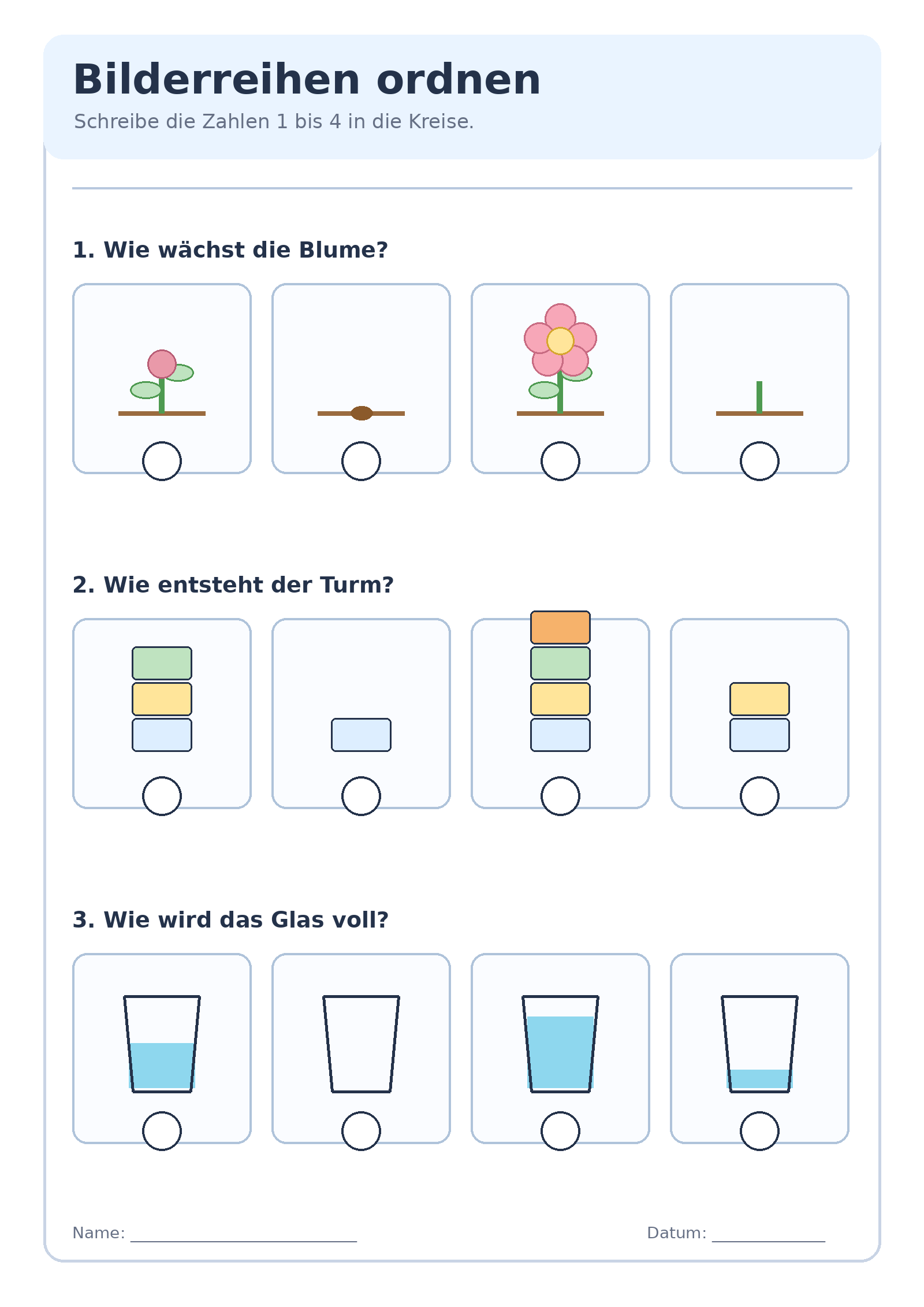 Bilderreihen ordnen

Schreibe die Zahlen 1 bis 4 in die Kreise.

1. Wie wächst die Blume?

2. Wie entsteht der Turm?

3. Wie wird das Glas voll?

Name: ____

Datum: ____